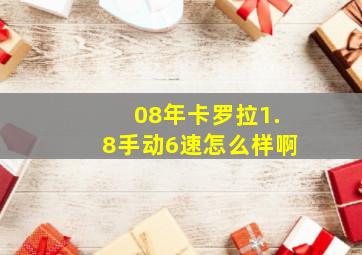 08年卡罗拉1.8手动6速怎么样啊